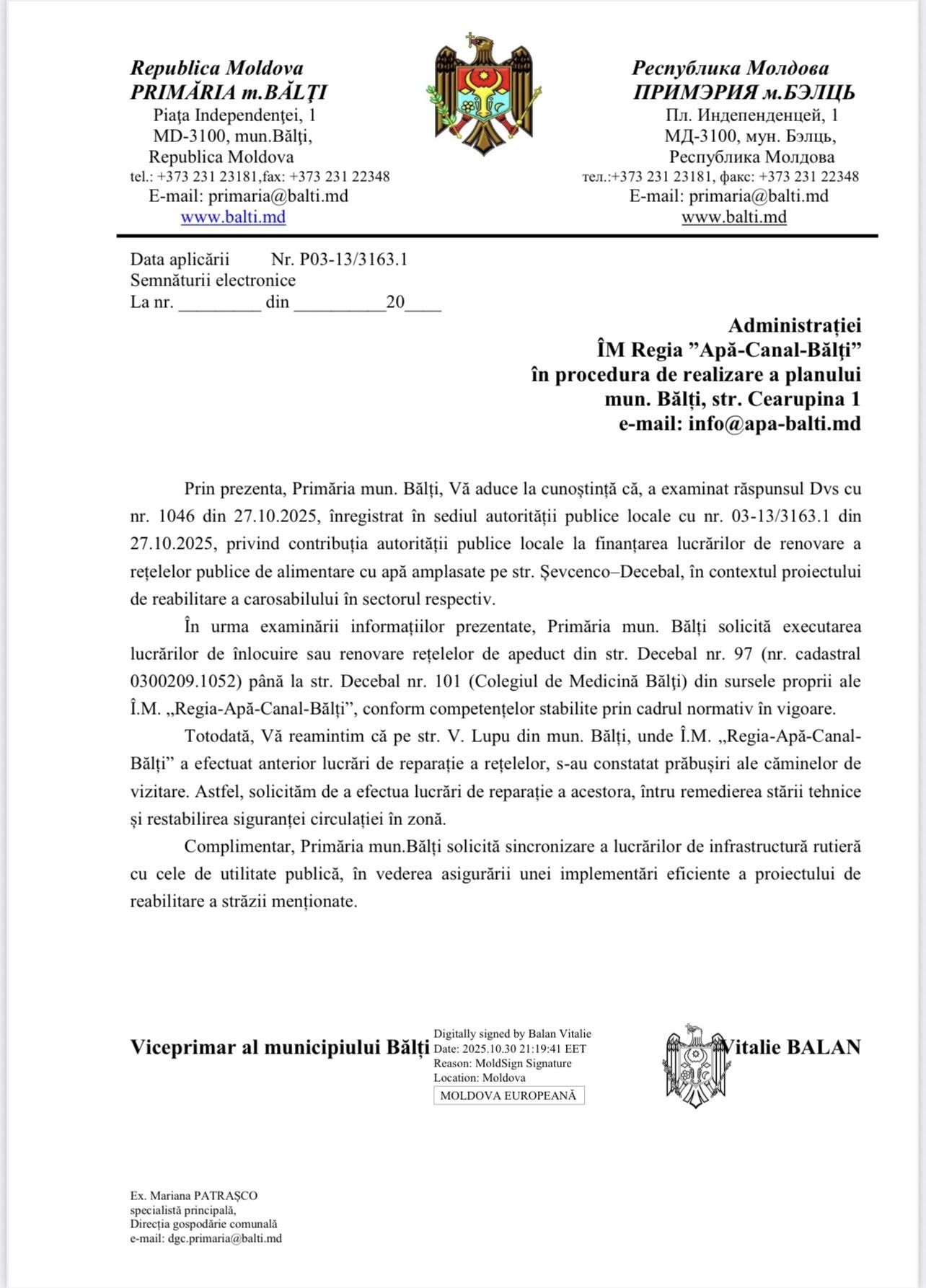 Republica Moldova
PRIMĂRIA m.BĂLŢI
Piaţa Independenţei, 1
MD-3100, mun.Bălţi,
Republica Moldova
tel.: +373 231 23181,fax: +373 231 22348
E-mail: primaria@balti.md
www.balti.md

Республика Молдова
ПРИМЭРИЯ м.БЭЛЦЬ
Пл. Индепенденцей, 1
МД-3100, мун. Бэлць,
Республика Молдова
тел.:+373 231 23181, факс: +373 231 22348
E-mail: primaria@balti.md
www.balti.md

Data aplicării Nr. P03-13/3163.1
Semnăturii electronice
La nr. _________ din __________20____

Administrației
ÎM Regia ”Apă-Canal-Bălți”
în procedura de realizare a planului
mun. Bălți, str. Cearupina 1
e-mail: info@apa-balti.md

Prin prezenta, Primăria mun. Bălți, Vă aduce la cunoștință că, a examinat răspunsul Dvs cu nr. 1046 din 27.10.2025, înregistrat în sediul autorității publice locale cu nr. 03-13/3163.1 din 27.10.2025, privind contribuția autorității publice locale la finanțarea lucrărilor de renovare a rețelelor publice de alimentare cu apă amplasate pe str. Șevcenco–Decebal, în contextul proiectului de reabilitare a carosabilului în sectorul respectiv.

În urma examinării informațiilor prezentate, Primăria mun. Bălți solicită executarea lucrărilor de înlocuire sau renovare rețelelor de apeduct din str. Decebal nr. 97 (nr. cadastral 0300209.1052) până la str. Decebal nr. 101 (Colegiul de Medicină Bălți) din sursele proprii ale Î.M. „Regia-Apă-Canal-Bălți”, conform competențelor stabilite prin cadrul normativ în vigoare.

Totodată, Vă reamintim că pe str. V. Lupu din mun. Bălți, unde Î.M. „Regia-Apă-Canal-Bălți” a efectuat anterior lucrări de reparație a rețelelor, s-au constatat prăbușiri ale căminelor de vizitare. Astfel, solicităm de a efectua lucrări de reparație a acestora, întru remedierea stării tehnice și restabilirea siguranței circulației în zonă.

Complimentar, Primăria mun.Bălți solicită sincronizare a lucrărilor de infrastructură rutieră cu cele de utilitate publică, în vederea asigurării unei implementări eficiente a proiectului de reabilitare a străzii menționate.

Viceprimar al municipiului Bălți
Digitally signed by Balan Vitalie
Date: 2025.10.30 21:19:41 EET
Reason: MoldSign Signature
Location: Moldova
MOLDOVA EUROPEANĂ
Vitalie BALAN

Ex. Mariana PATRAȘCO
specialistă principală,
Direcția gospodărie comunală
e-mail: dgc.primaria@balti.md